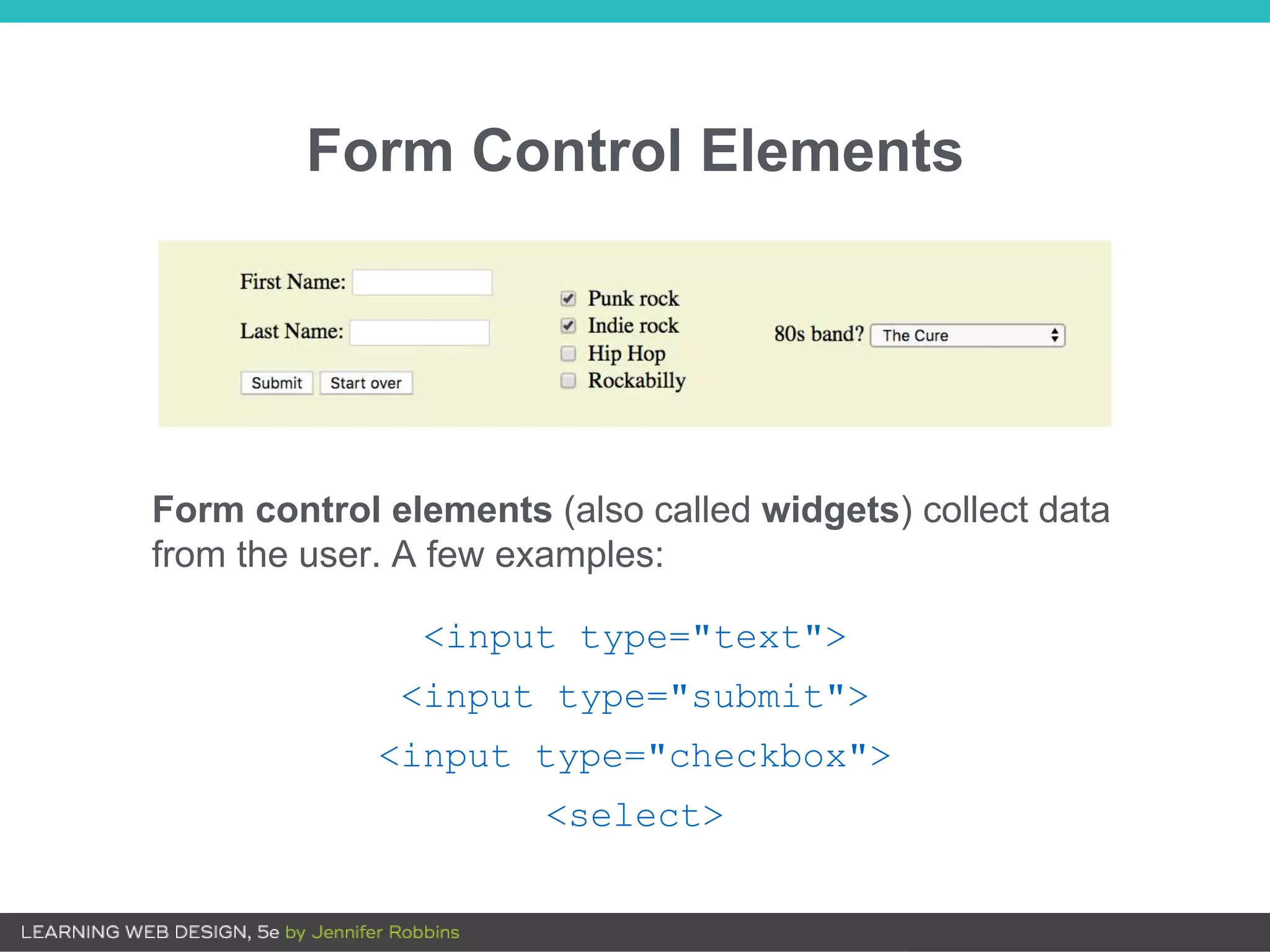 Form Control Elements

First Name:

Last Name:

Submit Start over

Punk rock
Indie rock
Hip Hop
Rockabilly

80s band? The Cure

Form control elements (also called widgets) collect data from the user. A few examples:

<input type="text">

<input type="submit">

<input type="checkbox">

<select>

LEARNING WEB DESIGN, 5e by Jennifer Robbins